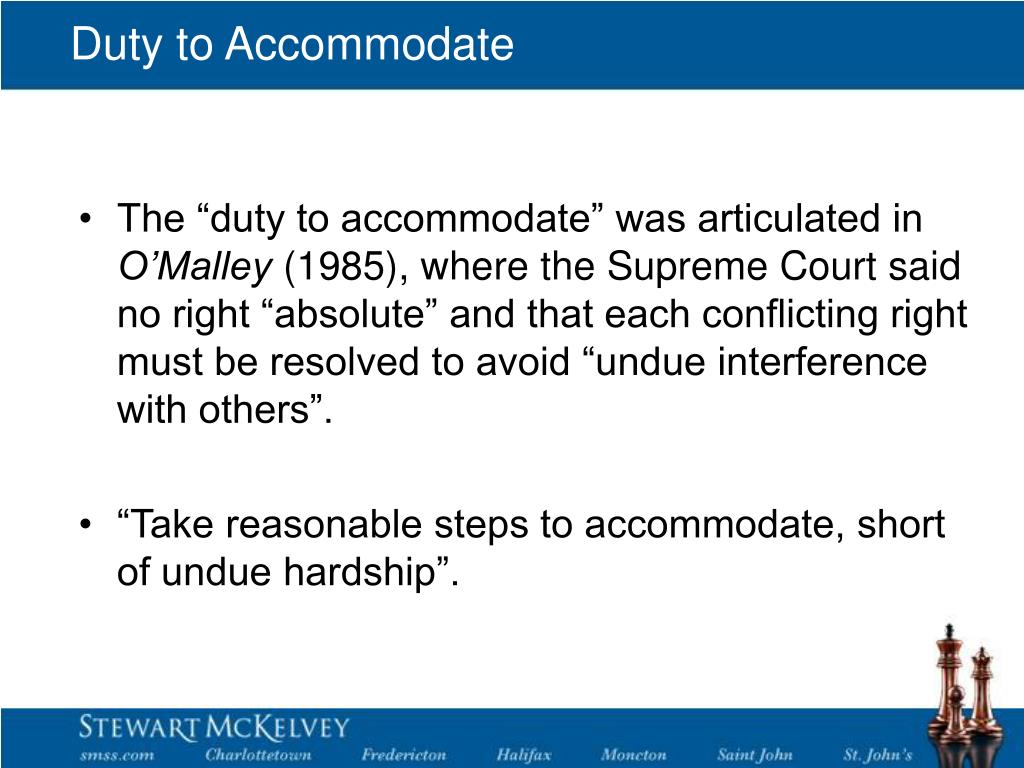 Duty to Accommodate

• The "duty to accommodate" was articulated in O'Malley (1985), where the Supreme Court said no right "absolute" and that each conflicting right must be resolved to avoid "undue interference with others".

• "Take reasonable steps to accommodate, short of undue hardship".

STEWART MCKELVEY

smss.com Charlottetown Fredericton Halifax Moncton Saint John St. John's